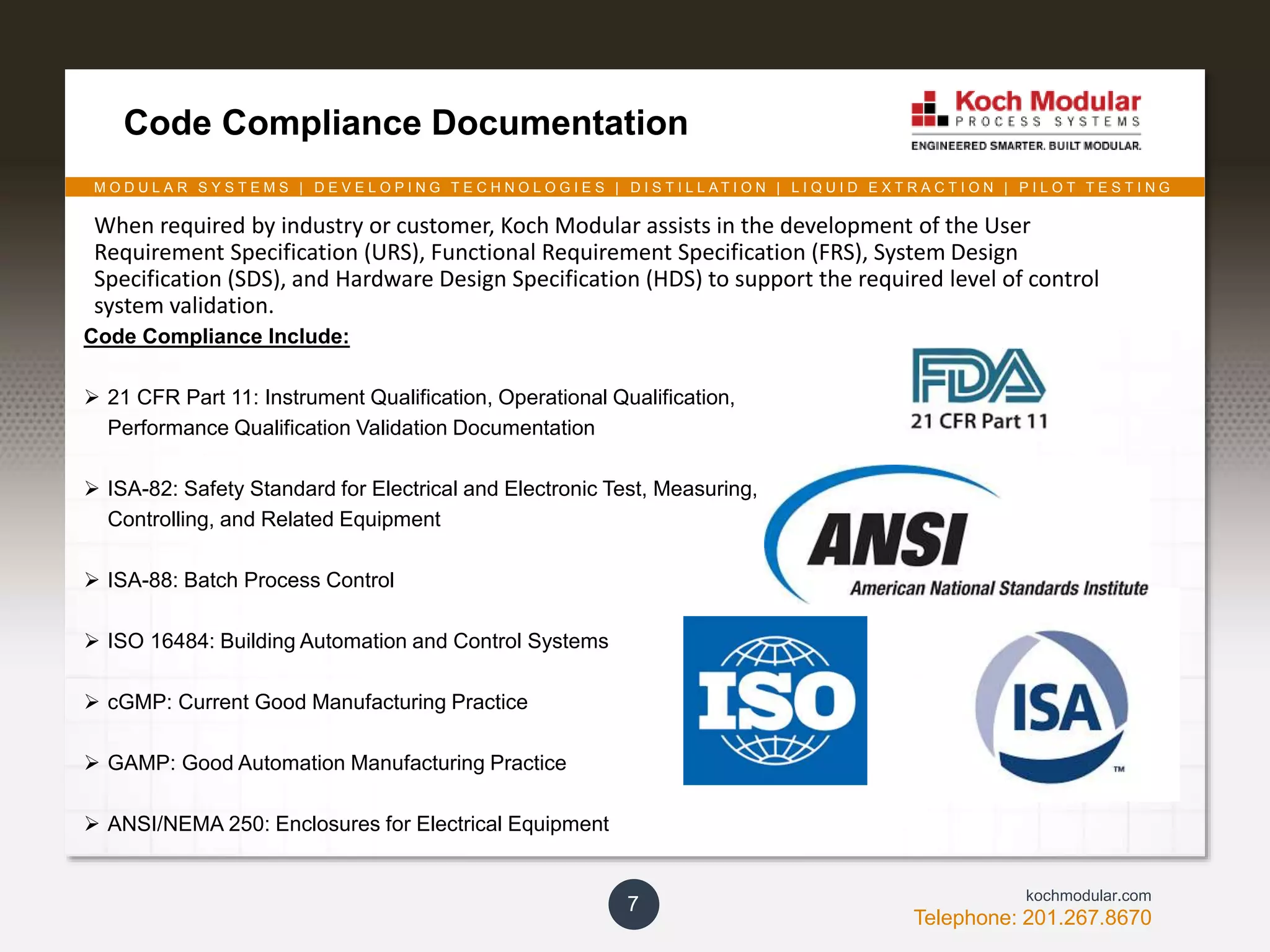 Code Compliance Documentation

Koch Modular
PROCESS SYSTEMS
ENGINEERED SMARTER. BUILT MODULAR.

MODULAR SYSTEMS | DEVELOPING TECHNOLOGIES | DISTILLATION | LIQUID EXTRACTION | PILOT TESTING

When required by industry or customer, Koch Modular assists in the development of the User Requirement Specification (URS), Functional Requirement Specification (FRS), System Design Specification (SDS), and Hardware Design Specification (HDS) to support the required level of control system validation.

Code Compliance Include:

➢ 21 CFR Part 11: Instrument Qualification, Operational Qualification, Performance Qualification Validation Documentation

➢ ISA-82: Safety Standard for Electrical and Electronic Test, Measuring, Controlling, and Related Equipment

➢ ISA-88: Batch Process Control

➢ ISO 16484: Building Automation and Control Systems

➢ cGMP: Current Good Manufacturing Practice

➢ GAMP: Good Automation Manufacturing Practice

➢ ANSI/NEMA 250: Enclosures for Electrical Equipment

FDA
21 CFR Part 11

ANSI
American National Standards Institute

ISO

ISA
TM

7

kochmodular.com
Telephone: 201.267.8670